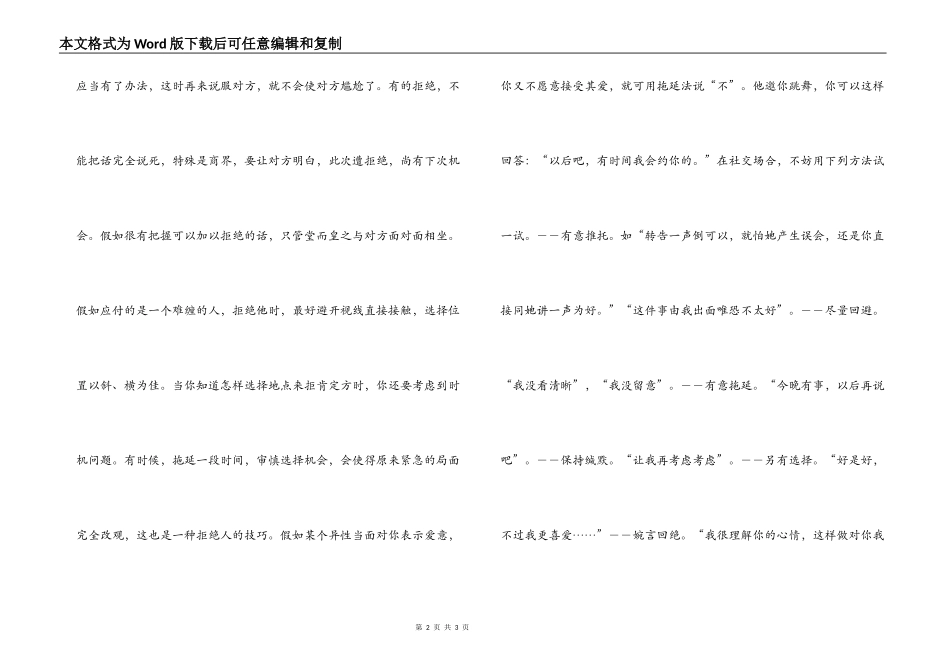 本文格式为Word版下载后可任意编辑和复制

应当有了办法，这时再来说服对方，就不会使对方尴尬了。有的拒绝，不能把话完全说死，特殊是商界，要让对方明白，此次遭拒绝，尚有下次机会。假如很有把握可以加以拒绝的话，只管堂而皇之与对方面对面相坐。假如应付的是一个难缠的人，拒绝他时，最好避开视线直接接触，选择位置以斜、横为佳。当你知道怎样选择地点来拒肯定方时，你还要考虑到时机问题。有时候，拖延一段时间，审慎选择机会，会使得原来紧急的局面完全改观，这也是一种拒绝人的技巧。假如某个异性当面对你表示爱意，

你又不愿意接受其爱，就可用拖延法说“不”。他邀你跳舞，你可以这样回答：“以后吧，有时间我会约你的。”在社交场合，不妨用下列方法试一试。——有意推托。如“转告一声倒可以，就怕她产生误会，还是你直接同她讲一声为好。”“这件事由我出面唯恐不太好”。——尽量回避。“我没看清晰”，“我没留意”。——有意拖延。“今晚有事，以后再说吧”。——保持缄默。“让我再考虑考虑”。——另有选择。“好是好，不过我更喜爱……”——婉言回绝。“我很理解你的心情，这样做对你我

第 2 页 共 3 页